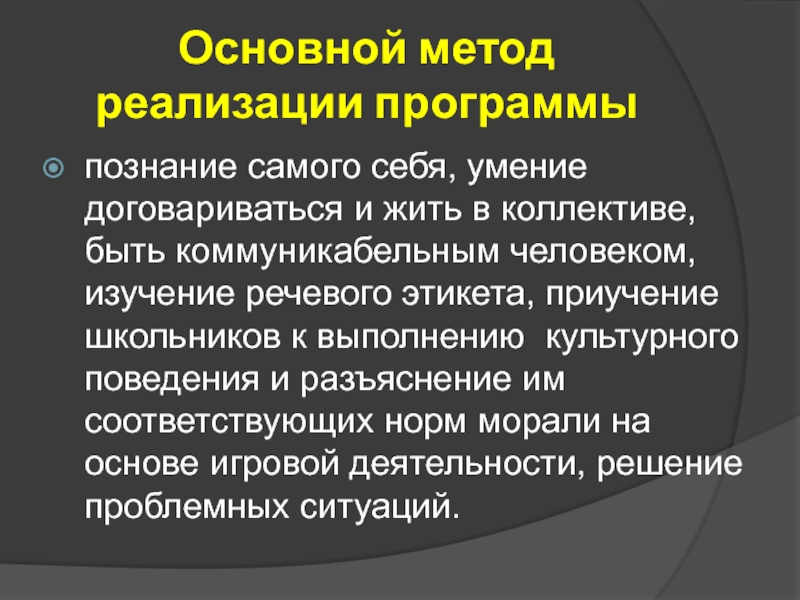 Основной метод реализации программы

познание самого себя, умение договариваться и жить в коллективе, быть коммуникабельным человеком, изучение речевого этикета, приучение школьников к выполнению  культурного поведения и разъяснение им соответствующих норм морали на основе игровой деятельности, решение проблемных ситуаций.